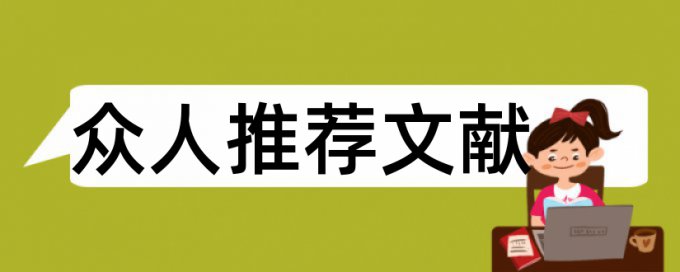 众人推荐文献